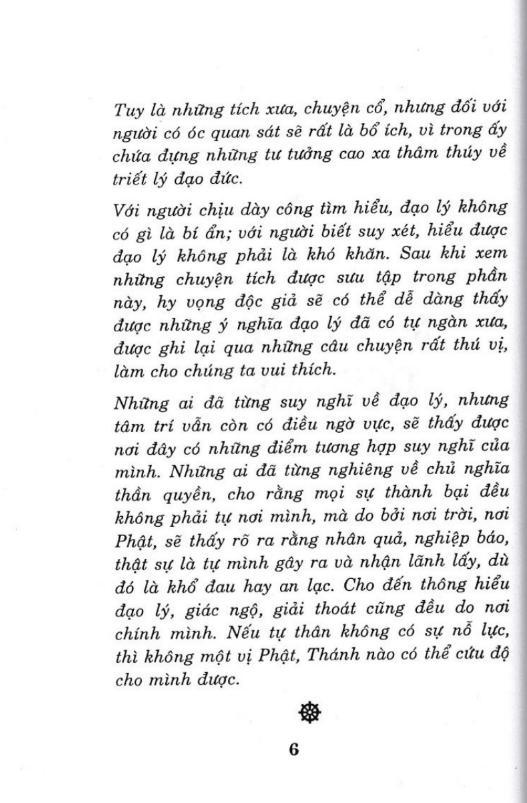 Tuy là những tích xưa, chuyện cổ, nhưng đối với người có óc quan sát sẽ rất là bổ ích, vì trong ấy chứa đựng những tư tưởng cao xa thâm thúy về triết lý đạo đức.

Với người chịu dày công tìm hiểu, đạo lý không có gì là bí ẩn; với người biết suy xét, hiểu được đạo lý không phải là khó khăn. Sau khi xem những chuyện tích được sưu tập trong phần này, hy vọng độc giả sẽ có thể dễ dàng thấy được những ý nghĩa đạo lý đã có tự ngàn xưa, được ghi lại qua những câu chuyện rất thú vị, làm cho chúng ta vui thích.

Những ai đã từng suy nghĩ về đạo lý, nhưng tâm trí vẫn còn có điều ngờ vực, sẽ thấy được nơi đây có những điểm tương hợp suy nghĩ của mình. Những ai đã từng nghiêng về chủ nghĩa thần quyền, cho rằng mọi sự thành bại đều không phải tự nơi mình, mà do bởi nơi trời, nơi Phật, sẽ thấy rõ ra rằng nhân quả, nghiệp báo, thật sự là tự mình gây ra và nhận lãnh lấy, dù đó là khổ đau hay an lạc. Cho đến thông hiểu đạo lý, giác ngộ, giải thoát cũng đều do nơi chính mình. Nếu tự thân không có sự nỗ lực, thì không một vị Phật, Thánh nào có thể cứu độ cho mình được.

6